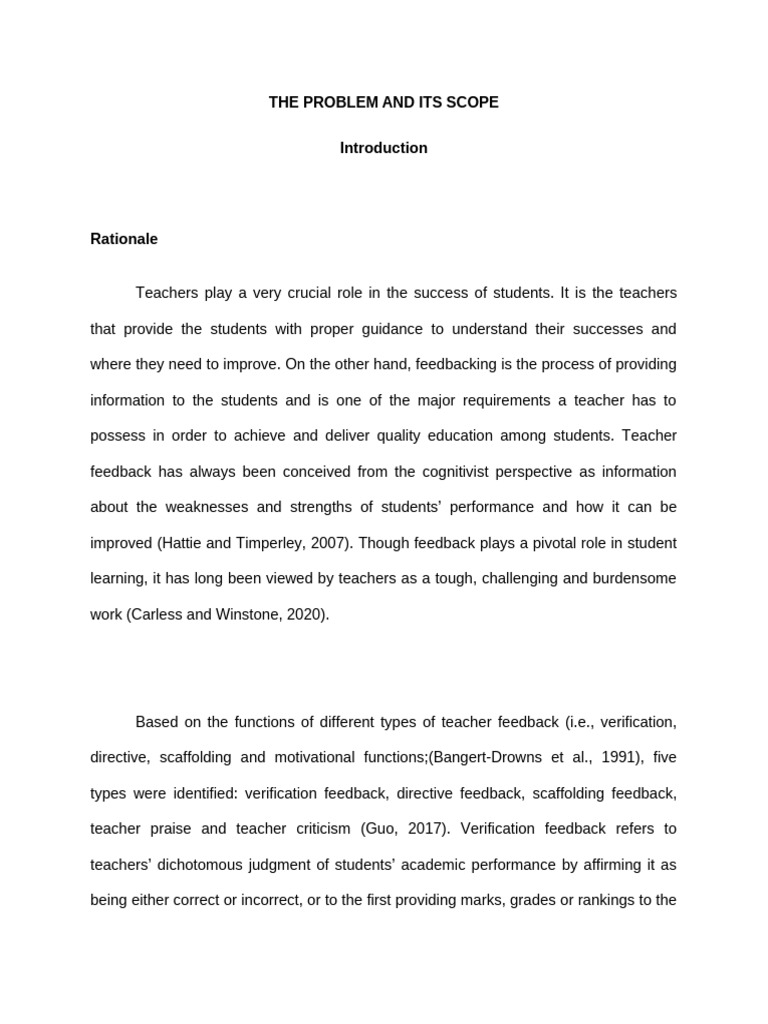 THE PROBLEM AND ITS SCOPE

Introduction

Rationale

Teachers play a very crucial role in the success of students. It is the teachers that provide the students with proper guidance to understand their successes and where they need to improve. On the other hand, feedbacking is the process of providing information to the students and is one of the major requirements a teacher has to possess in order to achieve and deliver quality education among students. Teacher feedback has always been conceived from the cognitivist perspective as information about the weaknesses and strengths of students' performance and how it can be improved (Hattie and Timperley, 2007). Though feedback plays a pivotal role in student learning, it has long been viewed by teachers as a tough, challenging and burdensome work (Carless and Winstone, 2020).

Based on the functions of different types of teacher feedback (i.e., verification, directive, scaffolding and motivational functions;(Bangert-Drowns et al., 1991), five types were identified: verification feedback, directive feedback, scaffolding feedback, teacher praise and teacher criticism (Guo, 2017). Verification feedback refers to teachers' dichotomous judgment of students' academic performance by affirming it as being either correct or incorrect, or to the first providing marks, grades or rankings to the